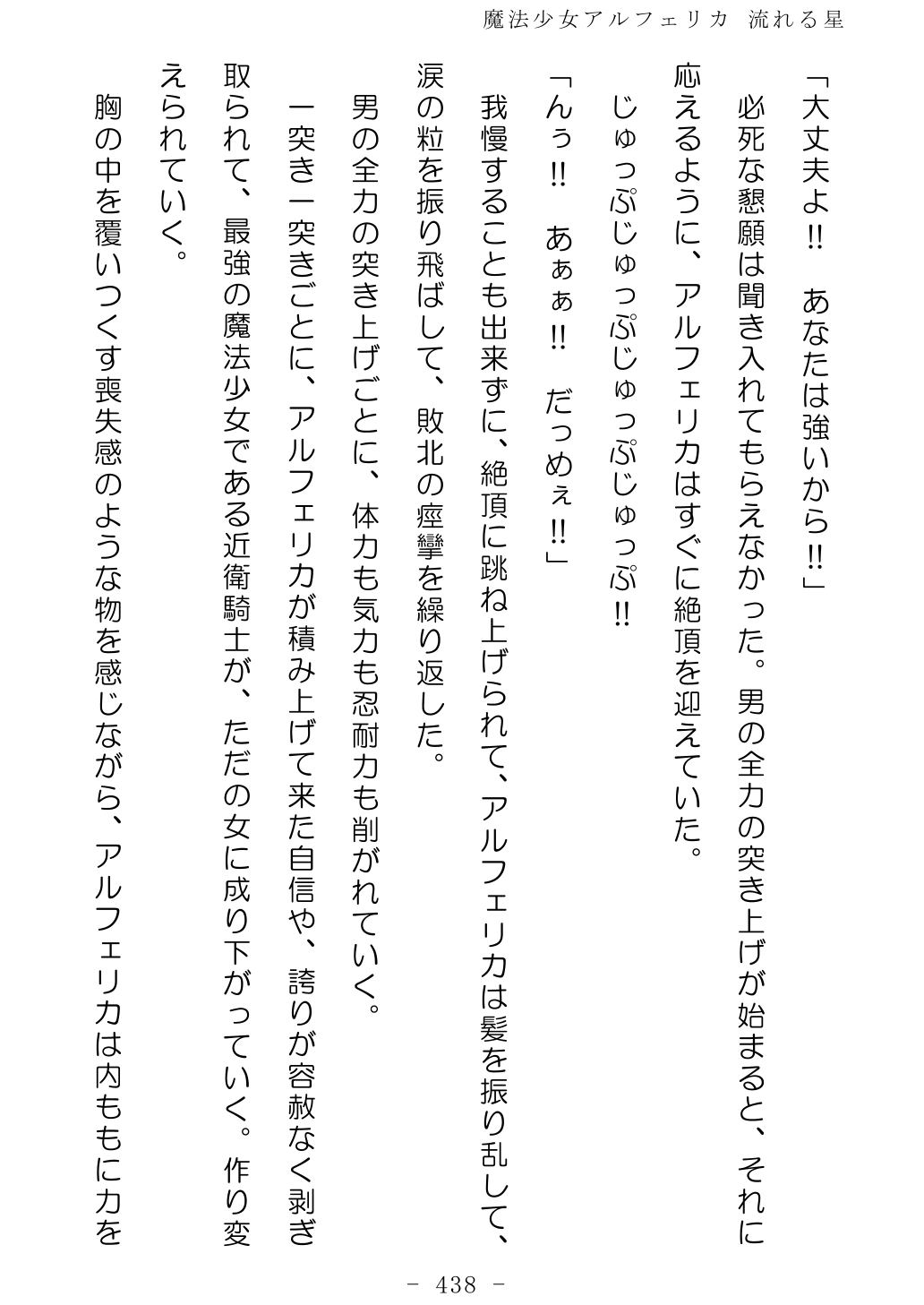 魔法少女アルフェリカ　流れる星

「大丈夫よ‼　あなたは強いから‼」

必死な懇願は聞き入れてもらえなかった。男の全力の突き上げが始まると、それに応えるように、アルフェリカはすぐに絶頂を迎えていた。

じゅっぷじゅっぷじゅっぷじゅっぷ‼

「んぅ‼　あぁぁ‼　だっめぇ‼」

我慢することも出来ずに、絶頂に跳ね上げられて、アルフェリカは髪を振り乱して、涙の粒を振り飛ばして、敗北の痙攣を繰り返した。

男の全力の突き上げごとに、体力も気力も忍耐力も削がれていく。

一突き一突きごとに、アルフェリカが積み上げて来た自信や、誇りが容赦なく剥ぎ取られて、最強の魔法少女である近衛騎士が、ただの女に成り下がっていく。作り変えられていく。

胸の中を覆いつくす喪失感のような物を感じながら、アルフェリカは内ももに力を

－ 438 －